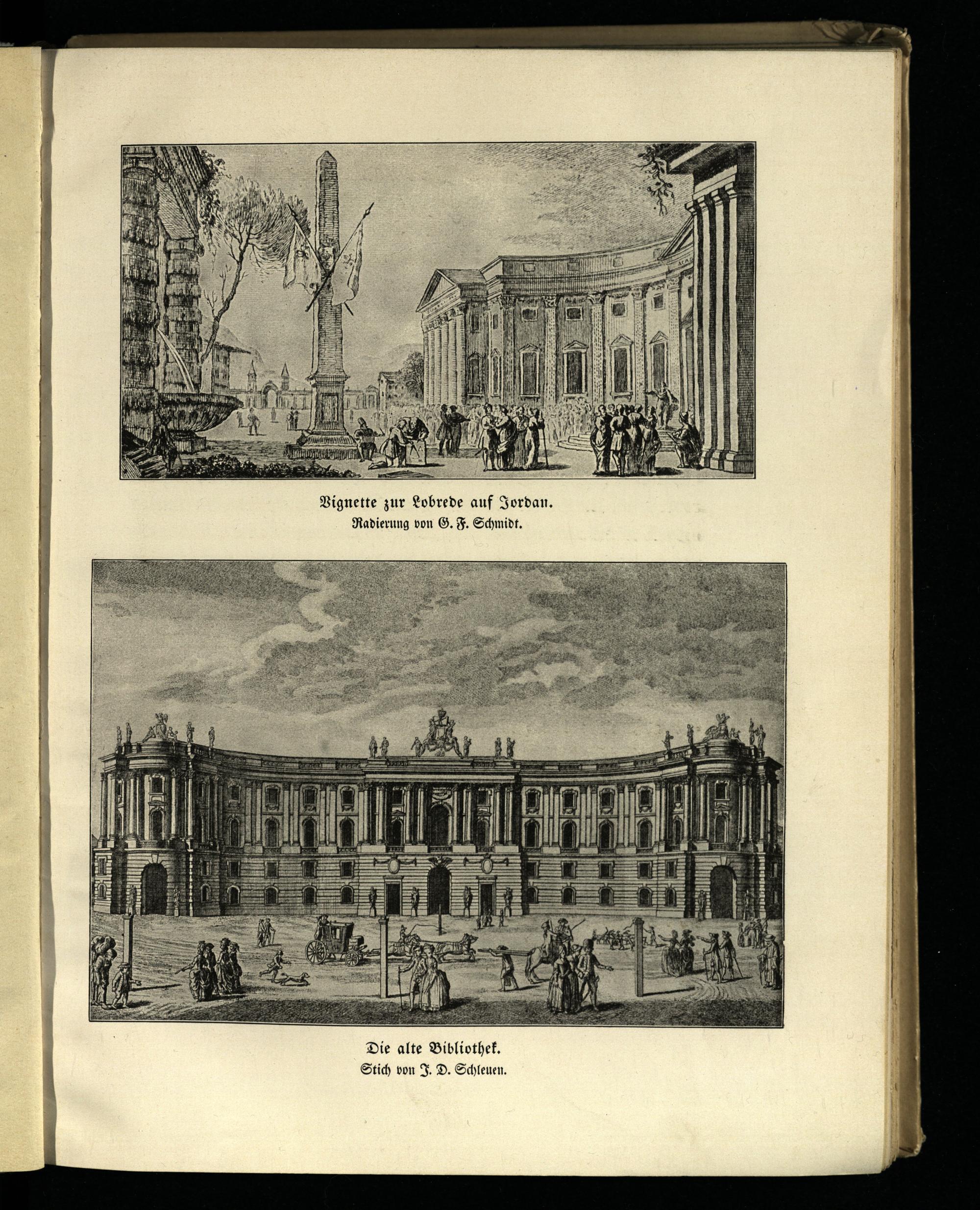 Vignette zur Lobrede auf Jordan.
Radierung von G. F. Schmidt.

Die alte Bibliothek.
Stich von J. D. Schleuen.